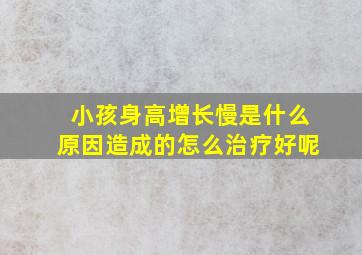 小孩身高增长慢是什么原因造成的怎么治疗好呢